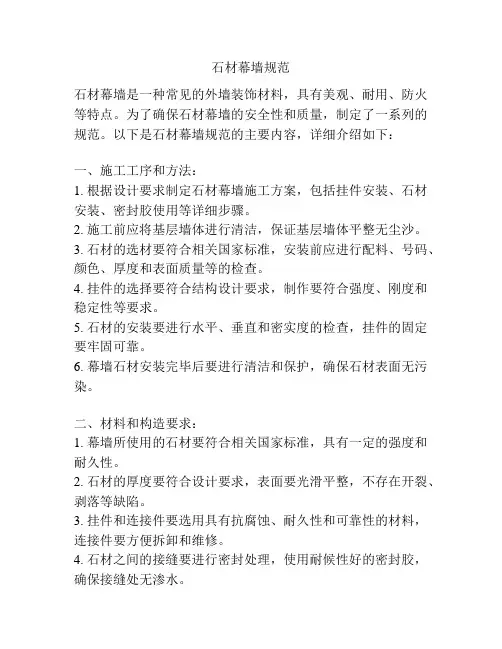 石材幕墙规范

石材幕墙是一种常见的外墙装饰材料，具有美观、耐用、防火等特点。为了确保石材幕墙的安全性和质量，制定了一系列的规范。以下是石材幕墙规范的主要内容，详细介绍如下：

一、施工工序和方法：
1. 根据设计要求制定石材幕墙施工方案，包括挂件安装、石材安装、密封胶使用等详细步骤。
2. 施工前应将基层墙体进行清洁，保证基层墙体平整无尘沙。
3. 石材的选材要符合相关国家标准，安装前应进行配料、号码、颜色、厚度和表面质量等的检查。
4. 挂件的选择要符合结构设计要求，制作要符合强度、刚度和稳定性等要求。
5. 石材的安装要进行水平、垂直和密实度的检查，挂件的固定要牢固可靠。
6. 幕墙石材安装完毕后要进行清洁和保护，确保石材表面无污染。

二、材料和构造要求：
1. 幕墙所使用的石材要符合相关国家标准，具有一定的强度和耐久性。
2. 石材的厚度要符合设计要求，表面要光滑平整，不存在开裂、剥落等缺陷。
3. 挂件和连接件要选用具有抗腐蚀、耐久性和可靠性的材料，连接件要方便拆卸和维修。
4. 石材之间的接缝要进行密封处理，使用耐候性好的密封胶，确保接缝处无渗水。